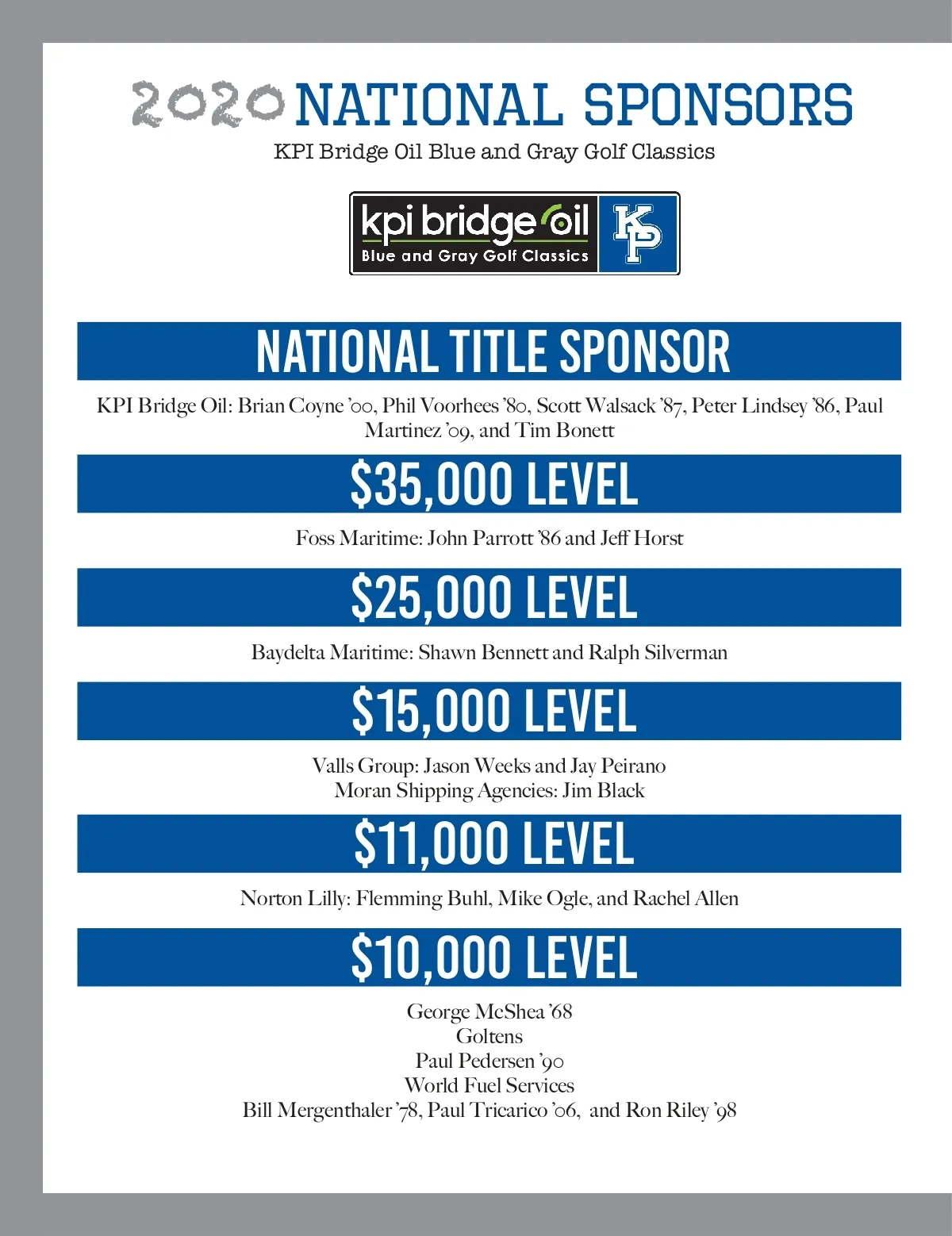 2020 NATIONAL SPONSORS
KPI Bridge Oil Blue and Gray Golf Classics

kpi bridge oil
Blue and Gray Golf Classics
KP

NATIONAL TITLE SPONSOR

KPI Bridge Oil: Brian Coyne '00, Phil Voorhees '80, Scott Walsack '87, Peter Lindsey '86, Paul Martinez '09, and Tim Bonett

$35,000 LEVEL

Foss Maritime: John Parrott '86 and Jeff Horst

$25,000 LEVEL

Baydelta Maritime: Shawn Bennett and Ralph Silverman

$15,000 LEVEL

Valls Group: Jason Weeks and Jay Peirano
Moran Shipping Agencies: Jim Black

$11,000 LEVEL

Norton Lilly: Flemming Buhl, Mike Ogle, and Rachel Allen

$10,000 LEVEL

George McShea '68
Goltens
Paul Pedersen '90
World Fuel Services
Bill Mergenthaler '78, Paul Tricarico '06, and Ron Riley '98